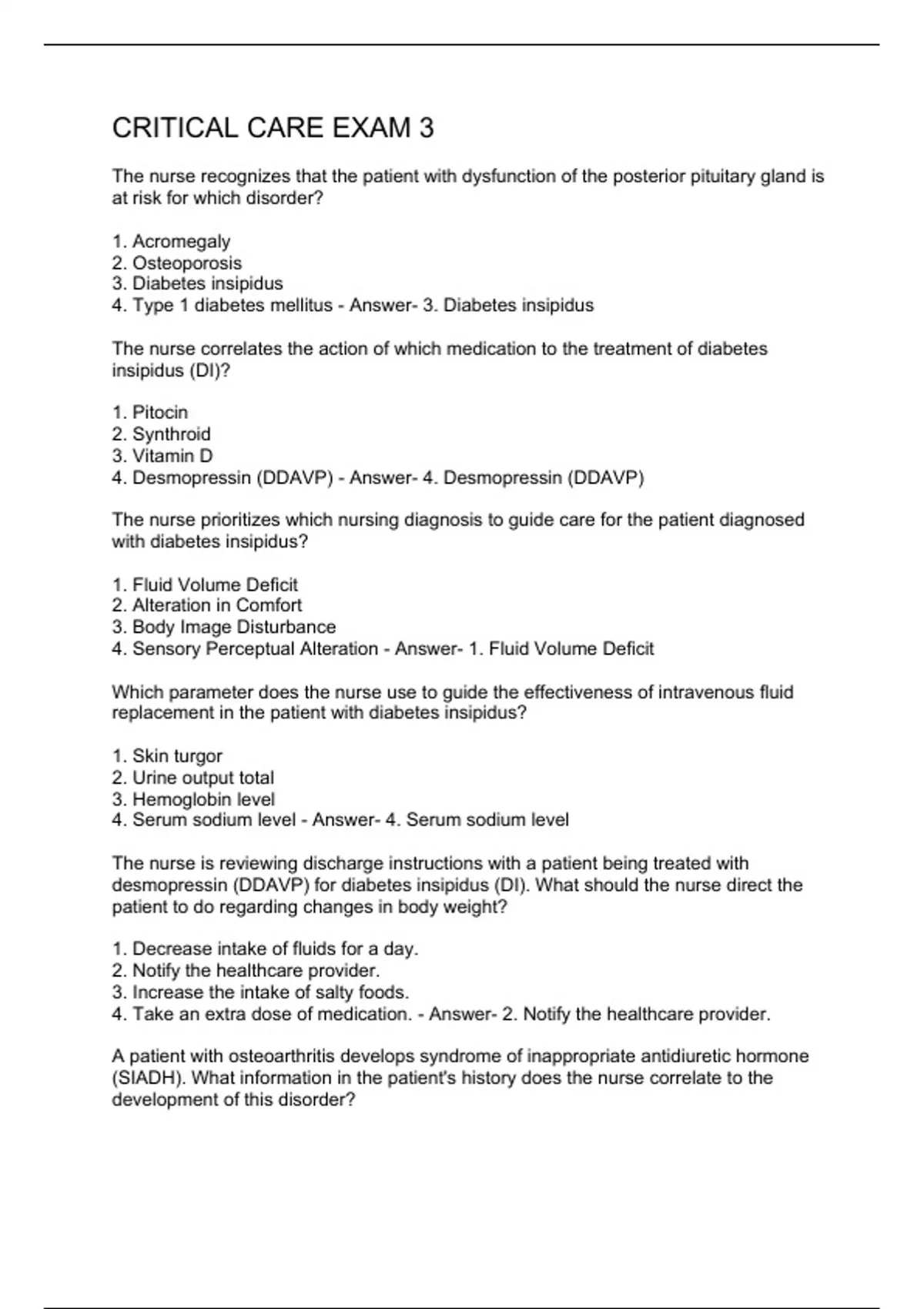 CRITICAL CARE EXAM 3

The nurse recognizes that the patient with dysfunction of the posterior pituitary gland is at risk for which disorder?

1. Acromegaly
2. Osteoporosis
3. Diabetes insipidus
4. Type 1 diabetes mellitus - Answer- 3. Diabetes insipidus

The nurse correlates the action of which medication to the treatment of diabetes insipidus (DI)?

1. Pitocin
2. Synthroid
3. Vitamin D
4. Desmopressin (DDAVP) - Answer- 4. Desmopressin (DDAVP)

The nurse prioritizes which nursing diagnosis to guide care for the patient diagnosed with diabetes insipidus?

1. Fluid Volume Deficit
2. Alteration in Comfort
3. Body Image Disturbance
4. Sensory Perceptual Alteration - Answer- 1. Fluid Volume Deficit

Which parameter does the nurse use to guide the effectiveness of intravenous fluid replacement in the patient with diabetes insipidus?

1. Skin turgor
2. Urine output total
3. Hemoglobin level
4. Serum sodium level - Answer- 4. Serum sodium level

The nurse is reviewing discharge instructions with a patient being treated with desmopressin (DDAVP) for diabetes insipidus (DI). What should the nurse direct the patient to do regarding changes in body weight?

1. Decrease intake of fluids for a day.
2. Notify the healthcare provider.
3. Increase the intake of salty foods.
4. Take an extra dose of medication. - Answer- 2. Notify the healthcare provider.

A patient with osteoarthritis develops syndrome of inappropriate antidiuretic hormone (SIADH). What information in the patient's history does the nurse correlate to the development of this disorder?